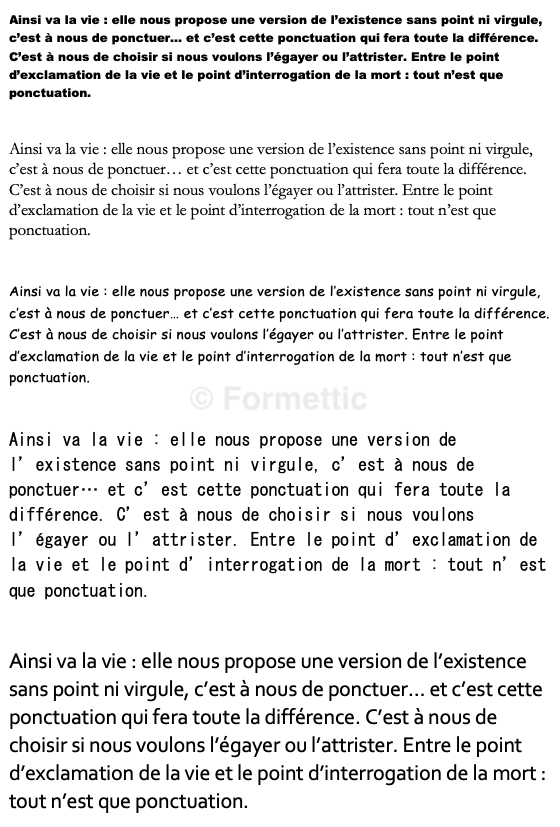 Ainsi va la vie : elle nous propose une version de l'existence sans point ni virgule, c'est à nous de ponctuer… et c'est cette ponctuation qui fera toute la différence. C'est à nous de choisir si nous voulons l'égayer ou l'attrister. Entre le point d'exclamation de la vie et le point d'interrogation de la mort : tout n'est que ponctuation.

Ainsi va la vie : elle nous propose une version de l'existence sans point ni virgule, c'est à nous de ponctuer… et c'est cette ponctuation qui fera toute la différence. C'est à nous de choisir si nous voulons l'égayer ou l'attrister. Entre le point d'exclamation de la vie et le point d'interrogation de la mort : tout n'est que ponctuation.

Ainsi va la vie : elle nous propose une version de l'existence sans point ni virgule, c'est à nous de ponctuer… et c'est cette ponctuation qui fera toute la différence. C'est à nous de choisir si nous voulons l'égayer ou l'attrister. Entre le point d'exclamation de la vie et le point d'interrogation de la mort : tout n'est que ponctuation.

© Formettic

Ainsi va la vie : elle nous propose une version de l' existence sans point ni virgule, c' est à nous de ponctuer… et c' est cette ponctuation qui fera toute la différence. C' est à nous de choisir si nous voulons l' égayer ou l' attrister. Entre le point d' exclamation de la vie et le point d' interrogation de la mort : tout n' est que ponctuation.

Ainsi va la vie : elle nous propose une version de l'existence sans point ni virgule, c'est à nous de ponctuer… et c'est cette ponctuation qui fera toute la différence. C'est à nous de choisir si nous voulons l'égayer ou l'attrister. Entre le point d'exclamation de la vie et le point d'interrogation de la mort : tout n'est que ponctuation.